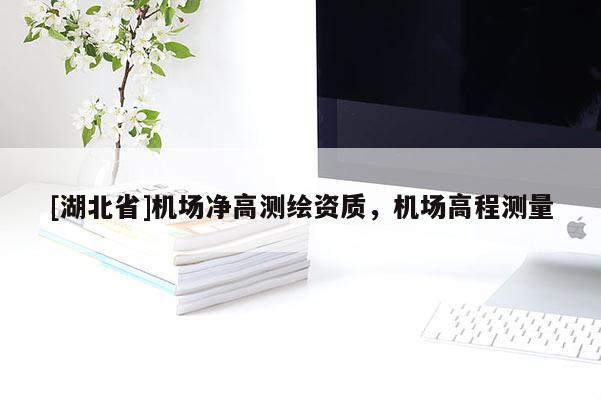 [湖北省]机场净高测绘资质，机场高程测量